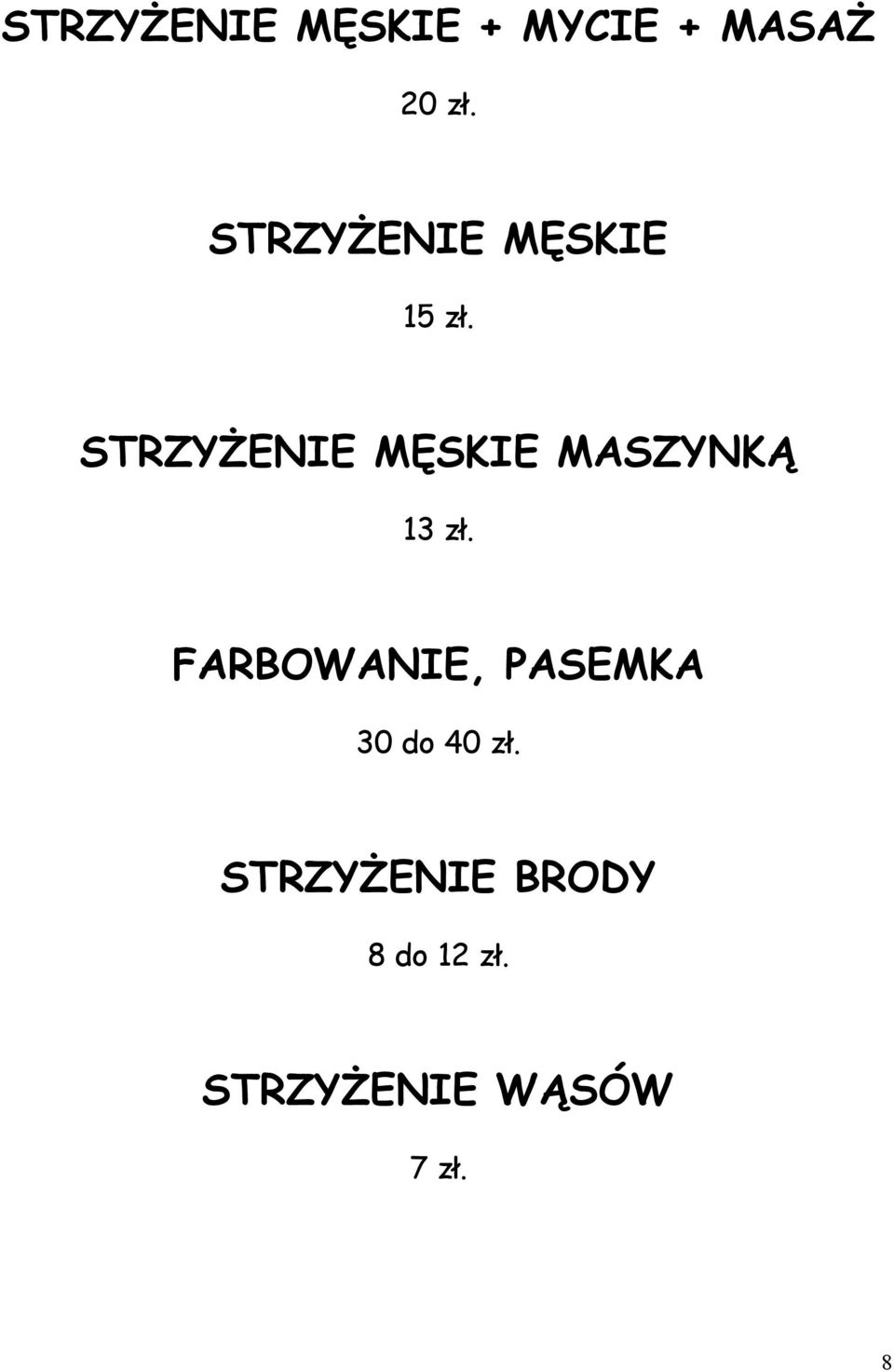 STRZYŻENIE MĘSKIE + MYCIE + MASAŻ

20 zł.

STRZYŻENIE MĘSKIE

15 zł.

STRZYŻENIE MĘSKIE MASZYNKĄ

13 zł.

FARBOWANIE, PASEMKA

30 do 40 zł.

STRZYŻENIE BRODY

8 do 12 zł.

STRZYŻENIE WĄSÓW

7 zł.

8